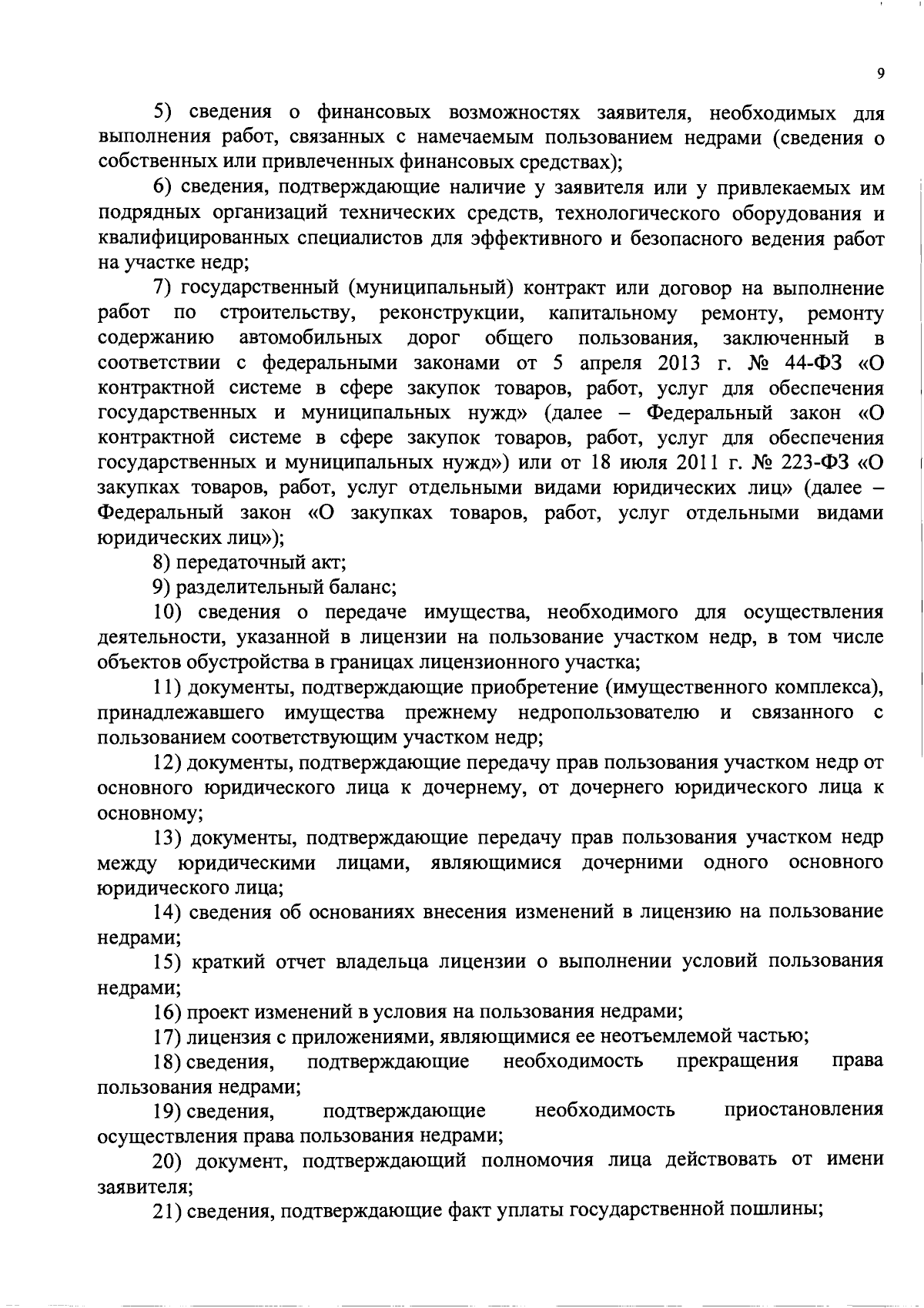 9

5) сведения о финансовых возможностях заявителя, необходимых для выполнения работ, связанных с намечаемым пользованием недрами (сведения о собственных или привлеченных финансовых средствах);

6) сведения, подтверждающие наличие у заявителя или у привлекаемых им подрядных организаций технических средств, технологического оборудования и квалифицированных специалистов для эффективного и безопасного ведения работ на участке недр;

7) государственный (муниципальный) контракт или договор на выполнение работ по строительству, реконструкции, капитальному ремонту, ремонту содержанию автомобильных дорог общего пользования, заключенный в соответствии с федеральными законами от 5 апреля 2013 г. № 44-ФЗ «О контрактной системе в сфере закупок товаров, работ, услуг для обеспечения государственных и муниципальных нужд» (далее – Федеральный закон «О контрактной системе в сфере закупок товаров, работ, услуг для обеспечения государственных и муниципальных нужд») или от 18 июля 2011 г. № 223-ФЗ «О закупках товаров, работ, услуг отдельными видами юридических лиц» (далее – Федеральный закон «О закупках товаров, работ, услуг отдельными видами юридических лиц»);

8) передаточный акт;

9) разделительный баланс;

10) сведения о передаче имущества, необходимого для осуществления деятельности, указанной в лицензии на пользование участком недр, в том числе объектов обустройства в границах лицензионного участка;

11) документы, подтверждающие приобретение (имущественного комплекса), принадлежавшего имущества прежнему недропользователю и связанного с пользованием соответствующим участком недр;

12) документы, подтверждающие передачу прав пользования участком недр от основного юридического лица к дочернему, от дочернего юридического лица к основному;

13) документы, подтверждающие передачу прав пользования участком недр между юридическими лицами, являющимися дочерними одного основного юридического лица;

14) сведения об основаниях внесения изменений в лицензию на пользование недрами;

15) краткий отчет владельца лицензии о выполнении условий пользования недрами;

16) проект изменений в условия на пользования недрами;

17) лицензия с приложениями, являющимися ее неотъемлемой частью;

18) сведения, подтверждающие необходимость прекращения права пользования недрами;

19) сведения, подтверждающие необходимость приостановления осуществления права пользования недрами;

20) документ, подтверждающий полномочия лица действовать от имени заявителя;

21) сведения, подтверждающие факт уплаты государственной пошлины;